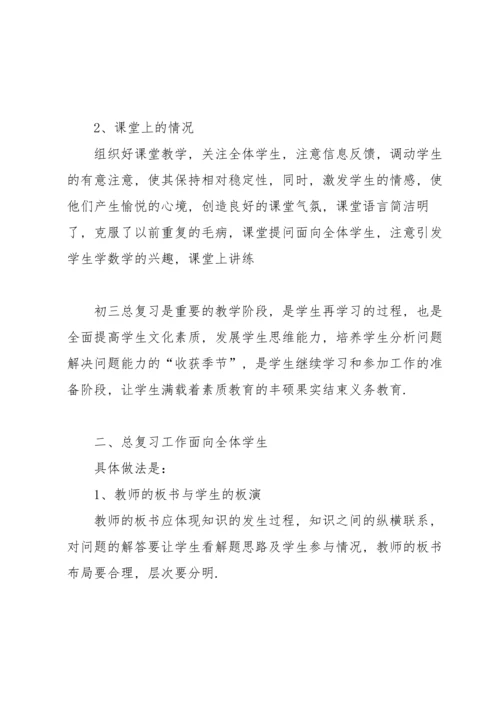 2、课堂上的情况

组织好课堂教学，关注全体学生，注意信息反馈，调动学生的有意注意，使其保持相对稳定性，同时，激发学生的情感，使他们产生愉悦的心境，创造良好的课堂气氛，课堂语言简洁明了，克服了以前重复的毛病，课堂提问面向全体学生，注意引发学生学数学的兴趣，课堂上讲练

初三总复习是重要的教学阶段，是学生再学习的过程，也是全面提高学生文化素质，发展学生思维能力，培养学生分析问题解决问题能力的“收获季节”，是学生继续学习和参加工作的准备阶段，让学生满载着素质教育的丰硕果实结束义务教育.

二、总复习工作面向全体学生

具体做法是：

1、教师的板书与学生的板演

教师的板书应体现知识的发生过程，知识之间的纵横联系，对问题的解答要让学生看解题思路及学生参与情况，教师的板书布局要合理，层次要分明.